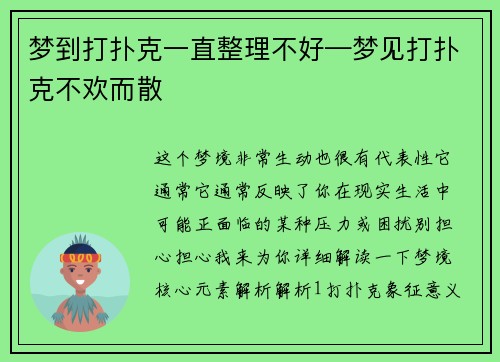 梦到打扑克一直整理不好—梦见打扑克不欢而散

这个梦境非常生动也很有代表性它通常它通常反映了你在现实生活中可能正面临的某种压力或困扰别担心担心我来为你详细解读一下梦境核心元素解析解析1打扑克象征意义